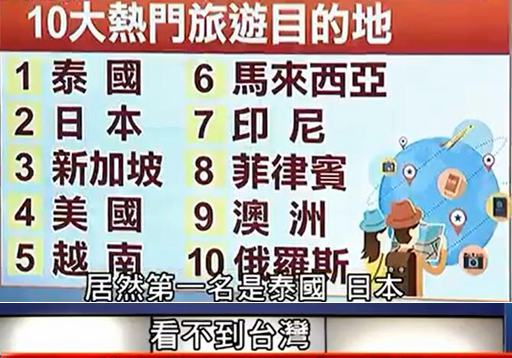 10大熱門旅遊目的地

1 泰 國
2 日 本
3 新加坡
4 美 國
5 越 南

6 馬來西亞
7 印 尼
8 菲律賓
9 澳 洲
10 俄羅斯

居然第一名是泰國 日本

看不到台灣